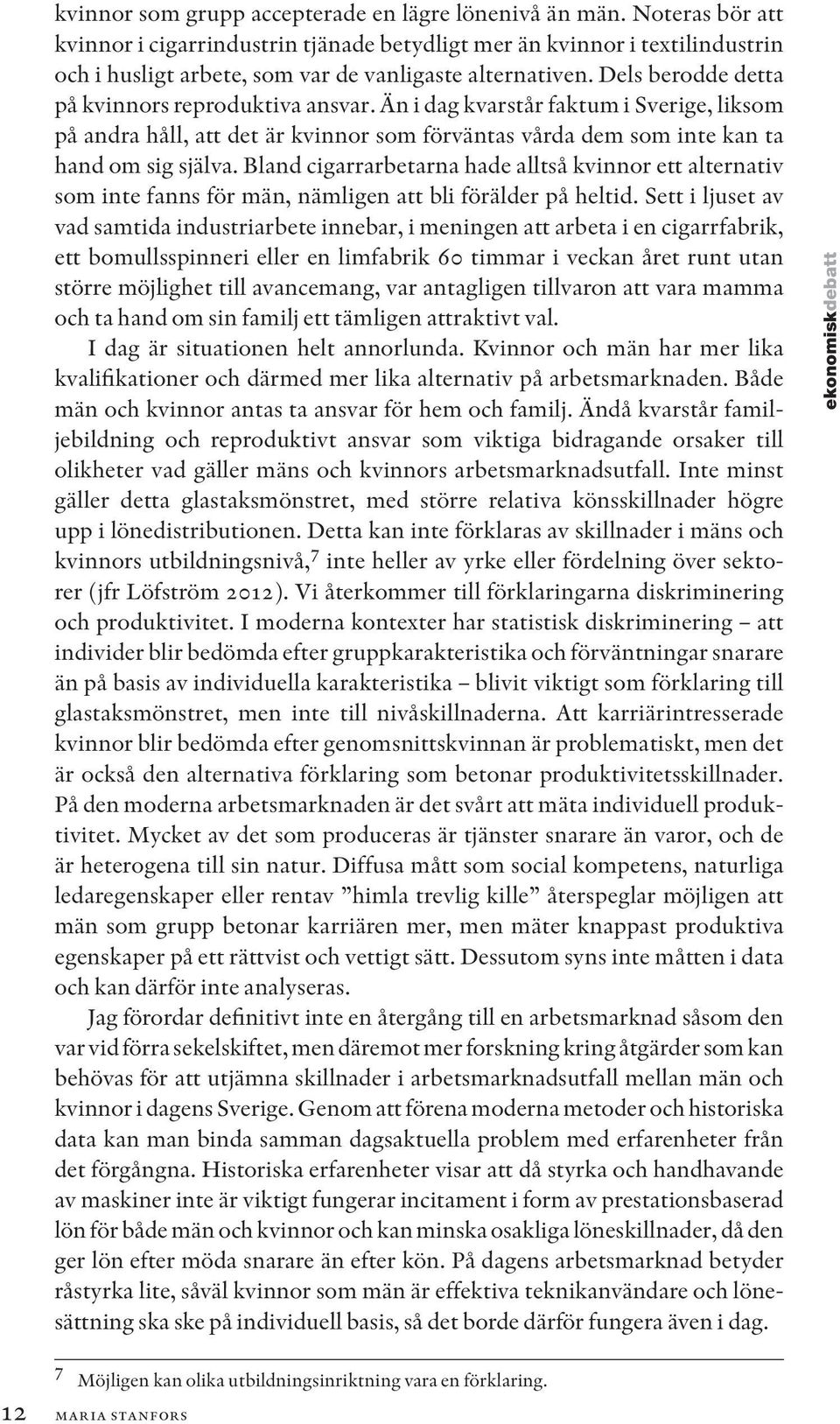 kvinnor som grupp accepterade en lägre lönenivå än män. Noteras bör att kvinnor i cigarrindustrin tjänade betydligt mer än kvinnor i textilindustrin och i husligt arbete, som var de vanligaste alternativen. Dels berodde detta på kvinnors reproduktiva ansvar. Än i dag kvarstår faktum i Sverige, liksom på andra håll, att det är kvinnor som förväntas vårda dem som inte kan ta hand om sig själva. Bland cigarrarbetarna hade alltså kvinnor ett alternativ som inte fanns för män, nämligen att bli förälder på heltid. Sett i ljuset av vad samtida industriarbete innebar, i meningen att arbeta i en cigarrfabrik, ett bomullsspinneri eller en limfabrik 60 timmar i veckan året runt utan större möjlighet till avancemang, var antagligen tillvaron att vara mamma och ta hand om sin familj ett tämligen attraktivt val.

I dag är situationen helt annorlunda. Kvinnor och män har mer lika kvalifikationer och därmed mer lika alternativ på arbetsmarknaden. Både män och kvinnor antas ta ansvar för hem och familj. Ändå kvarstår familjebildning och reproduktivt ansvar som viktiga bidragande orsaker till olikheter vad gäller mäns och kvinnors arbetsmarknadsutfall. Inte minst gäller detta glastaksmönstret, med större relativa könsskillnader högre upp i lönedistributionen. Detta kan inte förklaras av skillnader i mäns och kvinnors utbildningsnivå,$^7$ inte heller av yrke eller fördelning över sektorer (jfr Löfström 2012). Vi återkommer till förklaringarna diskriminering och produktivitet. I moderna kontexter har statistisk diskriminering – att individer blir bedömda efter gruppkarakteristika och förväntningar snarare än på basis av individuella karakteristika – blivit viktigt som förklaring till glastaksmönstret, men inte till nivåskillnaderna. Att karriärintresserade kvinnor blir bedömda efter genomsnittskvinnan är problematiskt, men det är också den alternativa förklaring som betonar produktivitetsskillnader. På den moderna arbetsmarknaden är det svårt att mäta individuell produktivitet. Mycket av det som produceras är tjänster snarare än varor, och de är heterogena till sin natur. Diffusa mått som social kompetens, naturliga ledaregenskaper eller rentav ”himla trevlig kille” återspeglar möjligen att män som grupp betonar karriären mer, men mäter knappast produktiva egenskaper på ett rättvist och vettigt sätt. Dessutom syns inte måtten i data och kan därför inte analyseras.

Jag förordar definitivt inte en återgång till en arbetsmarknad såsom den var vid förra sekelskiftet, men däremot mer forskning kring åtgärder som kan behövas för att utjämna skillnader i arbetsmarknadsutfall mellan män och kvinnor i dagens Sverige. Genom att förena moderna metoder och historiska data kan man binda samman dagsaktuella problem med erfarenheter från det förgångna. Historiska erfarenheter visar att då styrka och handhavande av maskiner inte är viktigt fungerar incitament i form av prestationsbaserad lön för både män och kvinnor och kan minska osakliga löneskillnader, då den ger lön efter möda snarare än efter kön. På dagens arbetsmarknad betyder råstyrka lite, såväl kvinnor som män är effektiva teknikanvändare och lönesättning ska ske på individuell basis, så det borde därför fungera även i dag.

ekonomiskdebatt

7 Möjligen kan olika utbildningsinriktning vara en förklaring.

12 MARIA STANFORS